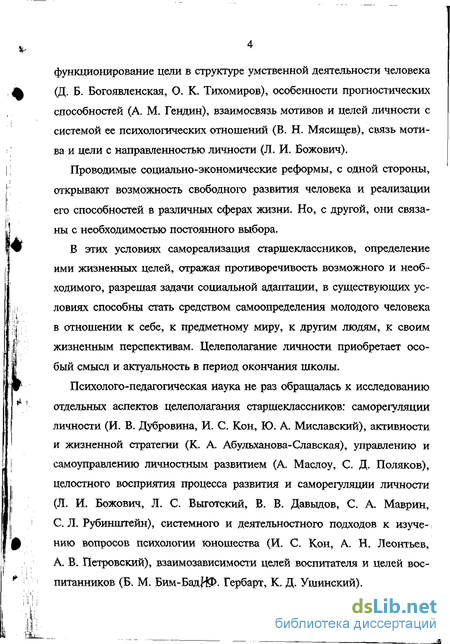 4

функционирование цели в структуре умственной деятельности человека (Д. Б. Богоявленская, О. К. Тихомиров), особенности прогностических способностей (А. М. Гендин), взаимосвязь мотивов и целей личности с системой ее психологических отношений (В. Н. Мясищев), связь мотива и цели с направленностью личности (Л. И. Божович).

Проводимые социально-экономические реформы, с одной стороны, открывают возможность свободного развития человека и реализации его способностей в различных сферах жизни. Но, с другой, они связаны с необходимостью постоянного выбора.

В этих условиях самореализация старшеклассников, определение ими жизненных целей, отражая противоречивость возможного и необходимого, разрешая задачи социальной адаптации, в существующих условиях способны стать средством самоопределения молодого человека в отношении к себе, к предметному миру, к другим людям, к своим жизненным перспективам. Целеполагание личности приобретает особый смысл и актуальность в период окончания школы.

Психолого-педагогическая наука не раз обращалась к исследованию отдельных аспектов целеполагания старшеклассников: саморегуляции личности (И. В. Дубровина, И. С. Кон, Ю. А. Миславский), активности и жизненной стратегии (К. А. Абульханова-Славская), управлению и самоуправлению личностным развитием (А. Маслоу, С. Д. Поляков), целостного восприятия процесса развития и саморегуляции личности (Л. И. Божович, Л. С. Выготский, В. В. Давыдов, С. А. Маврин, С. Л. Рубинштейн), системного и деятельностного подходов к изучению вопросов психологии юношества (И. С. Кон, А. Н. Леонтьев, А. В. Петровский), взаимозависимости целей воспитателя и целей воспитанников (Б. М. Бим-Бад, И. Ф. Гербарт, К. Д. Ушинский).

dsLib.net
библиотека диссертаций